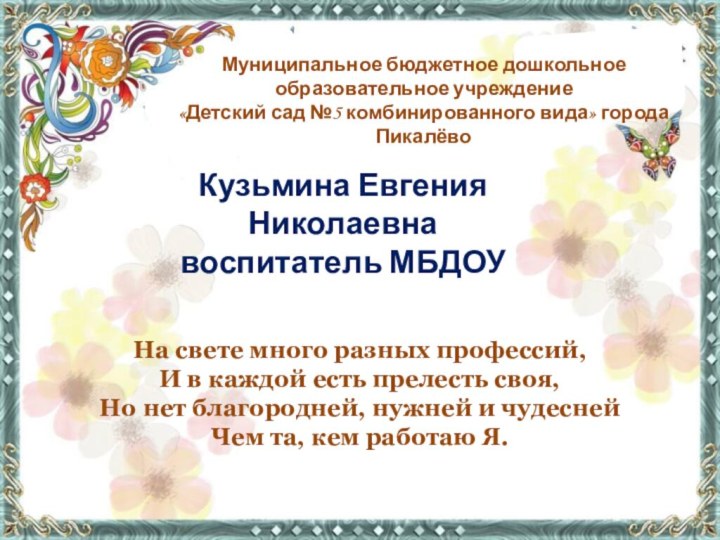 Муниципальное бюджетное дошкольное образовательное учреждение «Детский сад №5 комбинированного вида» города Пикалёво

Кузьмина Евгения Николаевна воспитатель МБДОУ

На свете много разных профессий,
И в каждой есть прелесть своя,
Но нет благородней, нужней и чудесней
Чем та, кем работаю Я.